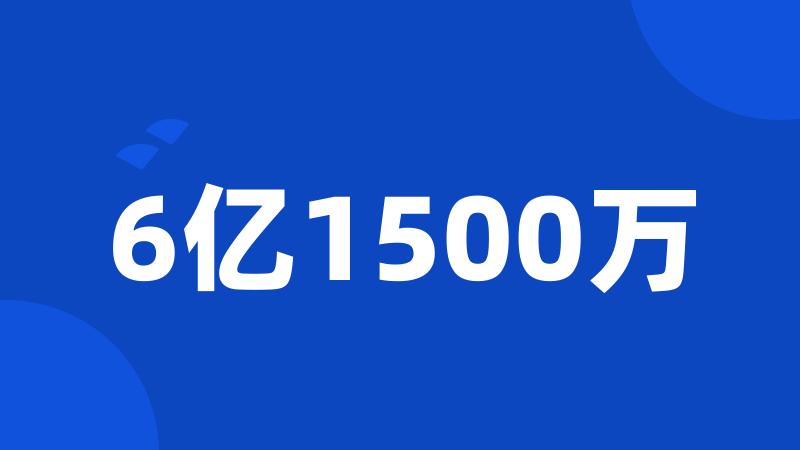 6亿1500万